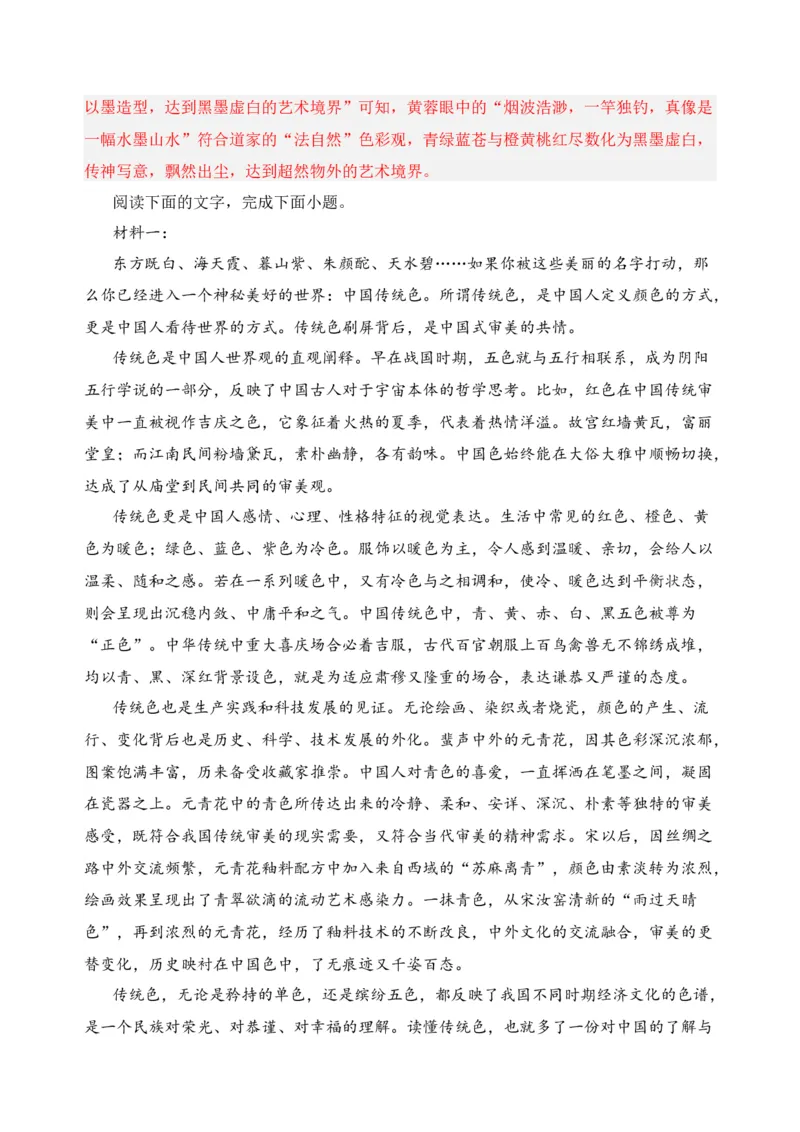 以墨造型，达到黑墨虚白的艺术境界”可知，黄蓉眼中的“烟波浩渺，一竿独钓，真像是一幅水墨山水”符合道家的“法自然”色彩观，青绿蓝苍与橙黄桃红尽数化为黑墨虚白，传神写意，飘然出尘，达到超然物外的艺术境界。

阅读下面的文字，完成下面小题。

材料一：

东方既白、海天霞、暮山紫、朱颜酡、天水碧……如果你被这些美丽的名字打动，那么你已经进入一个神秘美好的世界：中国传统色。所谓传统色，是中国人定义颜色的方式，更是中国人看待世界的方式。传统色刷屏背后，是中国式审美的共情。

传统色是中国人世界观的直观阐释。早在战国时期，五色就与五行相联系，成为阴阳五行学说的一部分，反映了中国古人对于宇宙本体的哲学思考。比如，红色在中国传统审美中一直被视作吉庆之色，它象征着火热的夏季，代表着热情洋溢。故宫红墙黄瓦，富丽堂皇；而江南民间粉墙黛瓦，素朴幽静，各有韵味。中国色始终能在大俗大雅中顺畅切换，达成了从庙堂到民间共同的审美观。

传统色更是中国人感情、心理、性格特征的视觉表达。生活中常见的红色、橙色、黄色为暖色；绿色、蓝色、紫色为冷色。服饰以暖色为主，令人感到温暖、亲切，会给人以温柔、随和之感。若在一系列暖色中，又有冷色与之相调和，使冷、暖色达到平衡状态，则会呈现出沉稳内敛、中庸平和之气。中国传统色中，青、黄、赤、白、黑五色被尊为“正色”。中华传统中重大喜庆场合必着吉服，古代百官朝服上百鸟禽兽无不锦绣成堆，均以青、黑、深红背景设色，就是为适应肃穆又隆重的场合，表达谦恭又严谨的态度。

传统色也是生产实践和科技发展的见证。无论绘画、染织或者烧瓷，颜色的产生、流行、变化背后也是历史、科学、技术发展的外化。蜚声中外的元青花，因其色彩深沉浓郁，图案饱满丰富，历来备受收藏家推崇。中国人对青色的喜爱，一直挥洒在笔墨之间，凝固在瓷器之上。元青花中的青色所传达出来的冷静、柔和、安详、深沉、朴素等独特的审美感受，既符合我国传统审美的现实需要，又符合当代审美的精神需求。宋以后，因丝绸之路中外交流频繁，元青花釉料配方中加入来自西域的“苏麻离青”，颜色由素淡转为浓烈，绘画效果呈现出了青翠欲滴的流动艺术感染力。一抹青色，从宋汝窑清新的“雨过天晴色”，再到浓烈的元青花，经历了釉料技术的不断改良，中外文化的交流融合，审美的更替变化，历史映衬在中国色中，了无痕迹又千姿百态。

传统色，无论是矜持的单色，还是缤纷五色，都反映了我国不同时期经济文化的色谱，是一个民族对荣光、对恭谨、对幸福的理解。读懂传统色，也就多了一份对中国的了解与